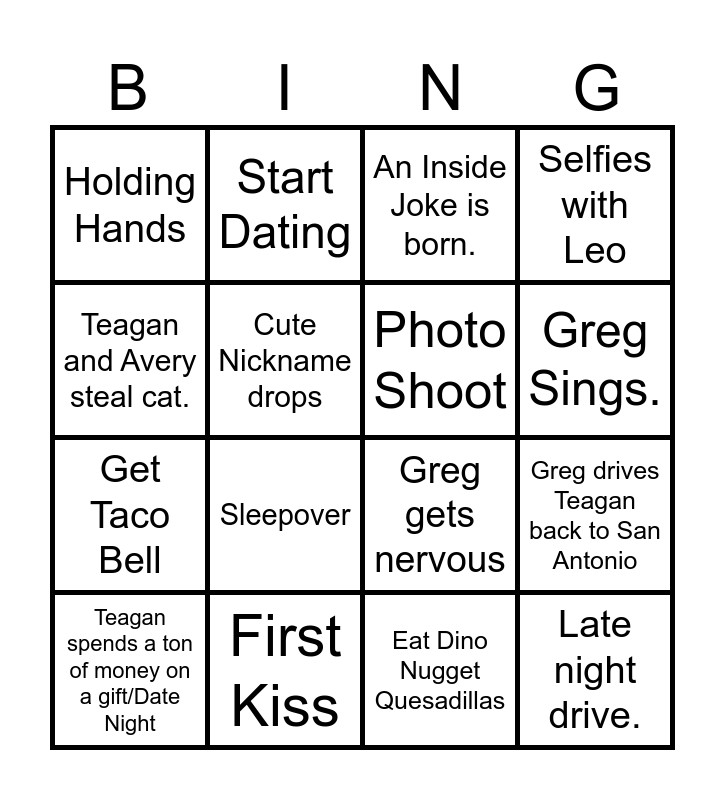 | B | I | N | G |
|---|---|---|---|
| Holding Hands | Start Dating | An Inside Joke is born. | Selfies with Leo |
| Teagan and Avery steal cat. | Cute Nickname drops | Photo Shoot | Greg Sings. |
| Get Taco Bell | Sleepover | Greg gets nervous | Greg drives Teagan back to San Antonio |
| Teagan spends a ton of money on a gift/Date Night | First Kiss | Eat Dino Nugget Quesadillas | Late night drive. |